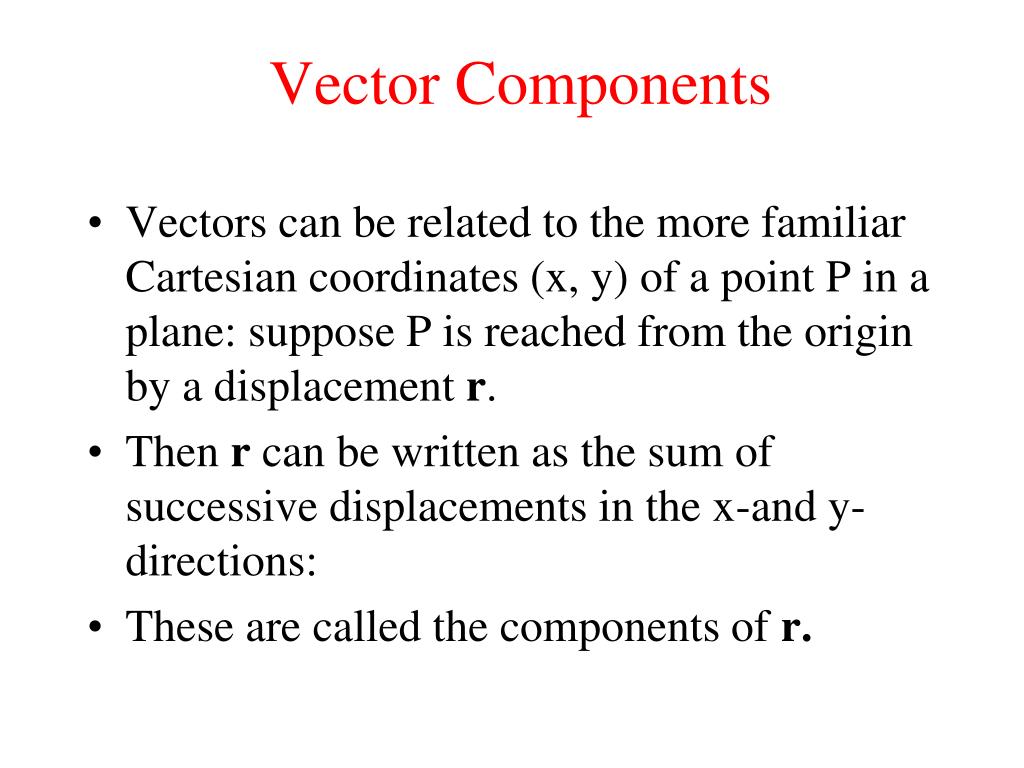 Vector Components

• Vectors can be related to the more familiar Cartesian coordinates (x, y) of a point P in a plane: suppose P is reached from the origin by a displacement **r**.

• Then **r** can be written as the sum of successive displacements in the x-and y-directions:

• These are called the components of **r.**